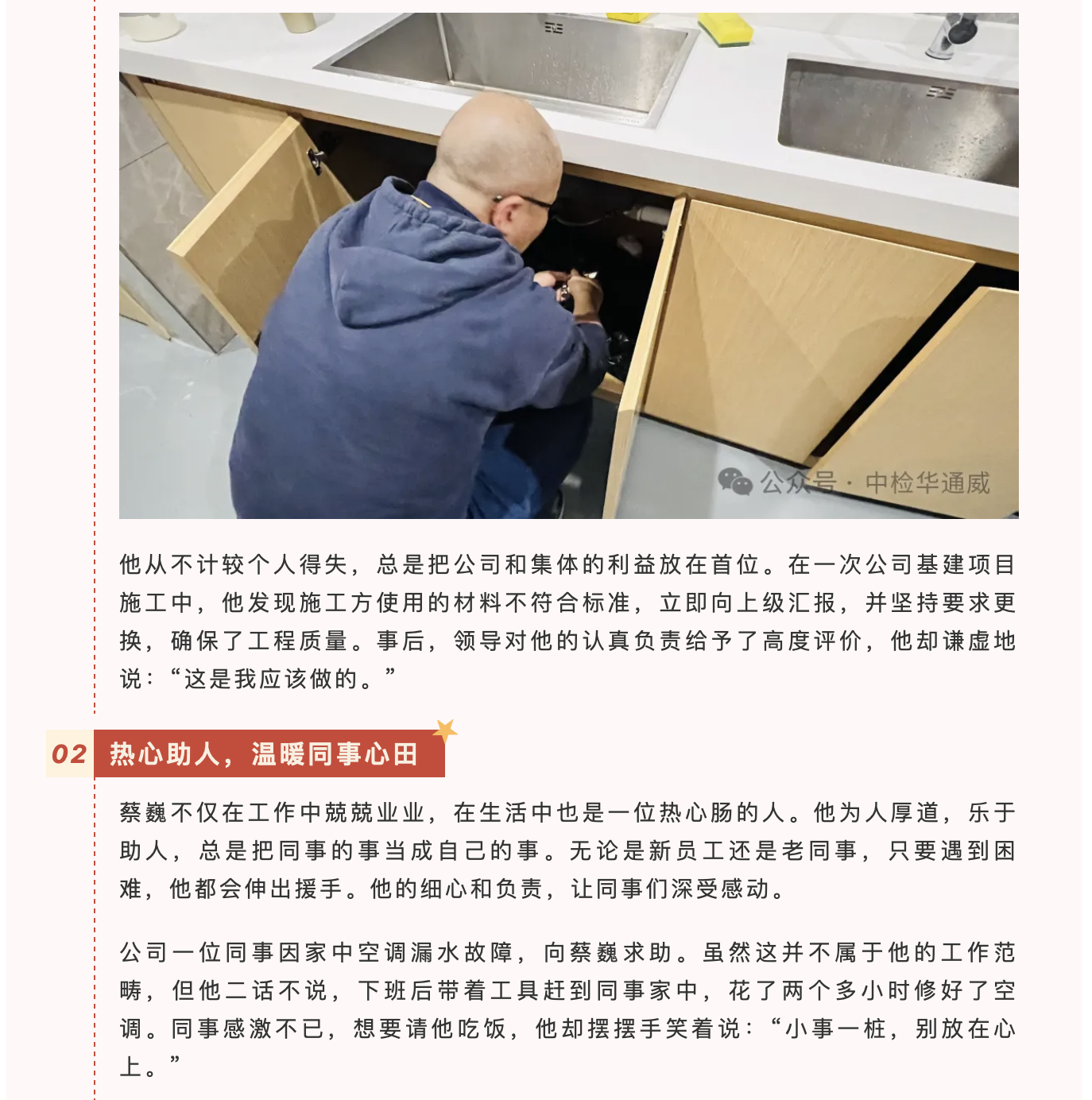 他从不计较个人得失，总是把公司和集体的利益放在首位。在一次公司基建项目施工中，他发现施工方使用的材料不符合标准，立即向上级汇报，并坚持要求更换，确保了工程质量。事后，领导对他的认真负责给予了高度评价，他却谦虚地说：“这是我应该做的。”

02 热心助人，温暖同事心田

蔡巍不仅在工作中兢兢业业，在生活中也是一位热心肠的人。他为人厚道，乐于助人，总是把同事的事当成自己的事。无论是新员工还是老同事，只要遇到困难，他都会伸出援手。他的细心和负责，让同事们深受感动。

公司一位同事因家中空调漏水故障，向蔡巍求助。虽然这并不属于他的工作范畴，但他二话不说，下班后带着工具赶到同事家中，花了两个多小时修好了空调。同事感激不已，想要请他吃饭，他却摆摆手笑着说：“小事一桩，别放在心上。”

公众号·中检华通威